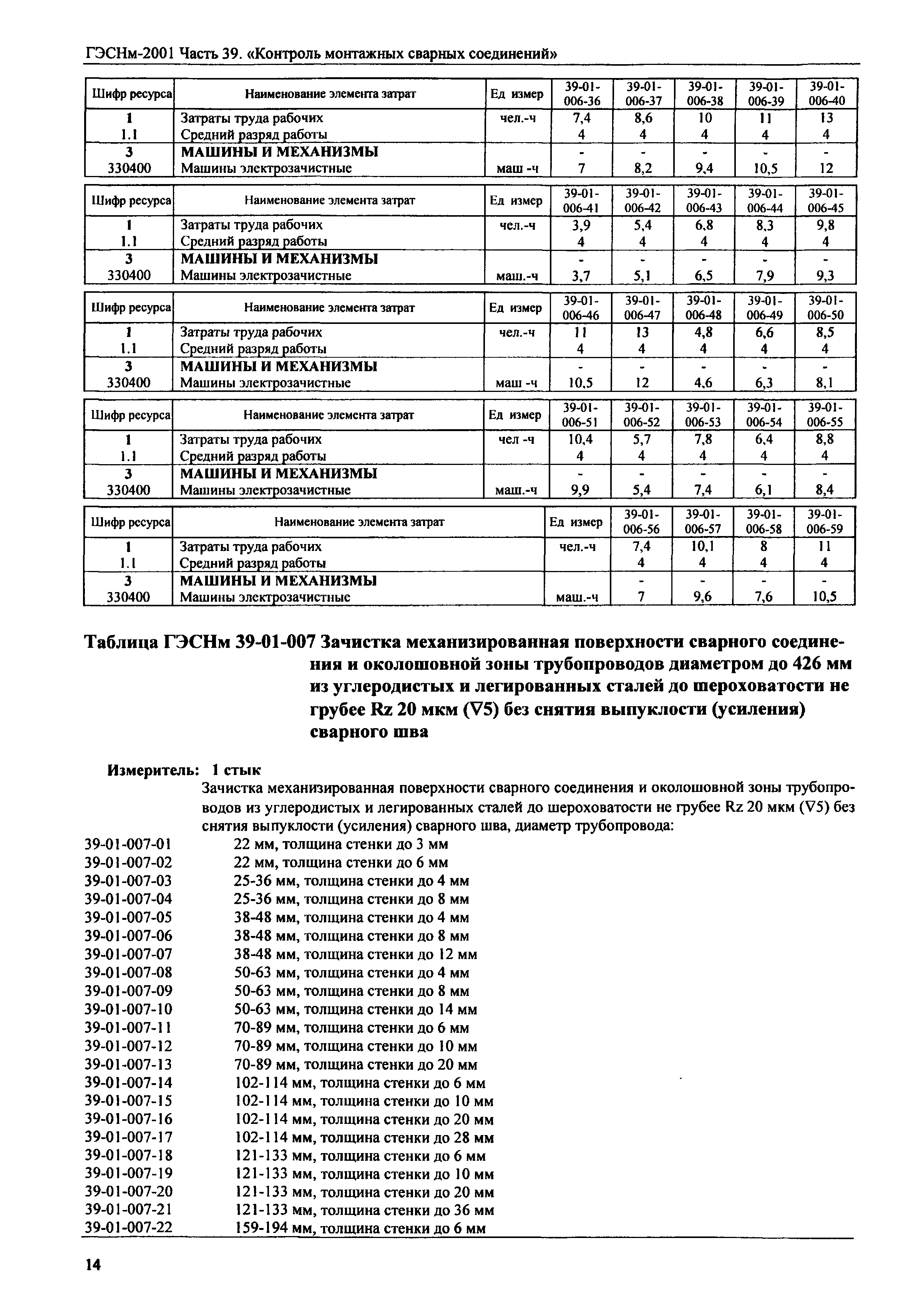 ГЭСНм-2001 Часть 39. «Контроль монтажных сварных соединений»

| Шифр ресурса | Наименование элемента затрат | Ед измер | 39-01-006-36 | 39-01-006-37 | 39-01-006-38 | 39-01-006-39 | 39-01-006-40 |
|---|---|---|---|---|---|---|---|
| 1 | Затраты труда рабочих | чел.-ч | 7,4 | 8,6 | 10 | 11 | 13 |
| 1.1 | Средний разряд работы | | 4 | 4 | 4 | 4 | 4 |
| 3 | МАШИНЫ И МЕХАНИЗМЫ | | - | - | - | - | - |
| 330400 | Машины электрозачистные | маш -ч | 7 | 8,2 | 9,4 | 10,5 | 12 |

| Шифр ресурса | Наименование элемента затрат | Ед измер | 39-01-006-41 | 39-01-006-42 | 39-01-006-43 | 39-01-006-44 | 39-01-006-45 |
|---|---|---|---|---|---|---|---|
| 1 | Затраты труда рабочих | чел.-ч | 3,9 | 5,4 | 6,8 | 8,3 | 9,8 |
| 1.1 | Средний разряд работы | | 4 | 4 | 4 | 4 | 4 |
| 3 | МАШИНЫ И МЕХАНИЗМЫ | | - | - | - | - | - |
| 330400 | Машины электрозачистные | маш.-ч | 3,7 | 5,1 | 6,5 | 7,9 | 9,3 |

| Шифр ресурса | Наименование элемента затрат | Ед измер | 39-01-006-46 | 39-01-006-47 | 39-01-006-48 | 39-01-006-49 | 39-01-006-50 |
|---|---|---|---|---|---|---|---|
| 1 | Затраты труда рабочих | чел.-ч | 11 | 13 | 4,8 | 6,6 | 8,5 |
| 1.1 | Средний разряд работы | | 4 | 4 | 4 | 4 | 4 |
| 3 | МАШИНЫ И МЕХАНИЗМЫ | | - | - | - | - | - |
| 330400 | Машины электрозачистные | маш -ч | 10,5 | 12 | 4,6 | 6,3 | 8,1 |

| Шифр ресурса | Наименование элемента затрат | Ед измер | 39-01-006-51 | 39-01-006-52 | 39-01-006-53 | 39-01-006-54 | 39-01-006-55 |
|---|---|---|---|---|---|---|---|
| 1 | Затраты труда рабочих | чел -ч | 10,4 | 5,7 | 7,8 | 6,4 | 8,8 |
| 1.1 | Средний разряд работы | | 4 | 4 | 4 | 4 | 4 |
| 3 | МАШИНЫ И МЕХАНИЗМЫ | | - | - | - | - | - |
| 330400 | Машины электрозачистные | маш.-ч | 9,9 | 5,4 | 7,4 | 6,1 | 8,4 |

| Шифр ресурса | Наименование элемента затрат | Ед измер | 39-01-006-56 | 39-01-006-57 | 39-01-006-58 | 39-01-006-59 |
|---|---|---|---|---|---|---|
| 1 | Затраты труда рабочих | чел.-ч | 7,4 | 10,1 | 8 | 11 |
| 1.1 | Средний разряд работы | | 4 | 4 | 4 | 4 |
| 3 | МАШИНЫ И МЕХАНИЗМЫ | | - | - | - | - |
| 330400 | Машины электрозачистные | маш.-ч | 7 | 9,6 | 7,6 | 10,5 |

Таблица ГЭСНм 39-01-007 Зачистка механизированная поверхности сварного соединения и околошовной зоны трубопроводов диаметром до 426 мм из углеродистых и легированных сталей до шероховатости не грубее Rz 20 мкм (∇5) без снятия выпуклости (усиления) сварного шва

Измеритель: 1 стык

Зачистка механизированная поверхности сварного соединения и околошовной зоны трубопроводов из углеродистых и легированных сталей до шероховатости не грубее Rz 20 мкм (∇5) без снятия выпуклости (усиления) сварного шва, диаметр трубопровода:

39-01-007-01 22 мм, толщина стенки до 3 мм
39-01-007-02 22 мм, толщина стенки до 6 мм
39-01-007-03 25-36 мм, толщина стенки до 4 мм
39-01-007-04 25-36 мм, толщина стенки до 8 мм
39-01-007-05 38-48 мм, толщина стенки до 4 мм
39-01-007-06 38-48 мм, толщина стенки до 8 мм
39-01-007-07 38-48 мм, толщина стенки до 12 мм
39-01-007-08 50-63 мм, толщина стенки до 4 мм
39-01-007-09 50-63 мм, толщина стенки до 8 мм
39-01-007-10 50-63 мм, толщина стенки до 14 мм
39-01-007-11 70-89 мм, толщина стенки до 6 мм
39-01-007-12 70-89 мм, толщина стенки до 10 мм
39-01-007-13 70-89 мм, толщина стенки до 20 мм
39-01-007-14 102-114 мм, толщина стенки до 6 мм
39-01-007-15 102-114 мм, толщина стенки до 10 мм
39-01-007-16 102-114 мм, толщина стенки до 20 мм
39-01-007-17 102-114 мм, толщина стенки до 28 мм
39-01-007-18 121-133 мм, толщина стенки до 6 мм
39-01-007-19 121-133 мм, толщина стенки до 10 мм
39-01-007-20 121-133 мм, толщина стенки до 20 мм
39-01-007-21 121-133 мм, толщина стенки до 36 мм
39-01-007-22 159-194 мм, толщина стенки до 6 мм

14